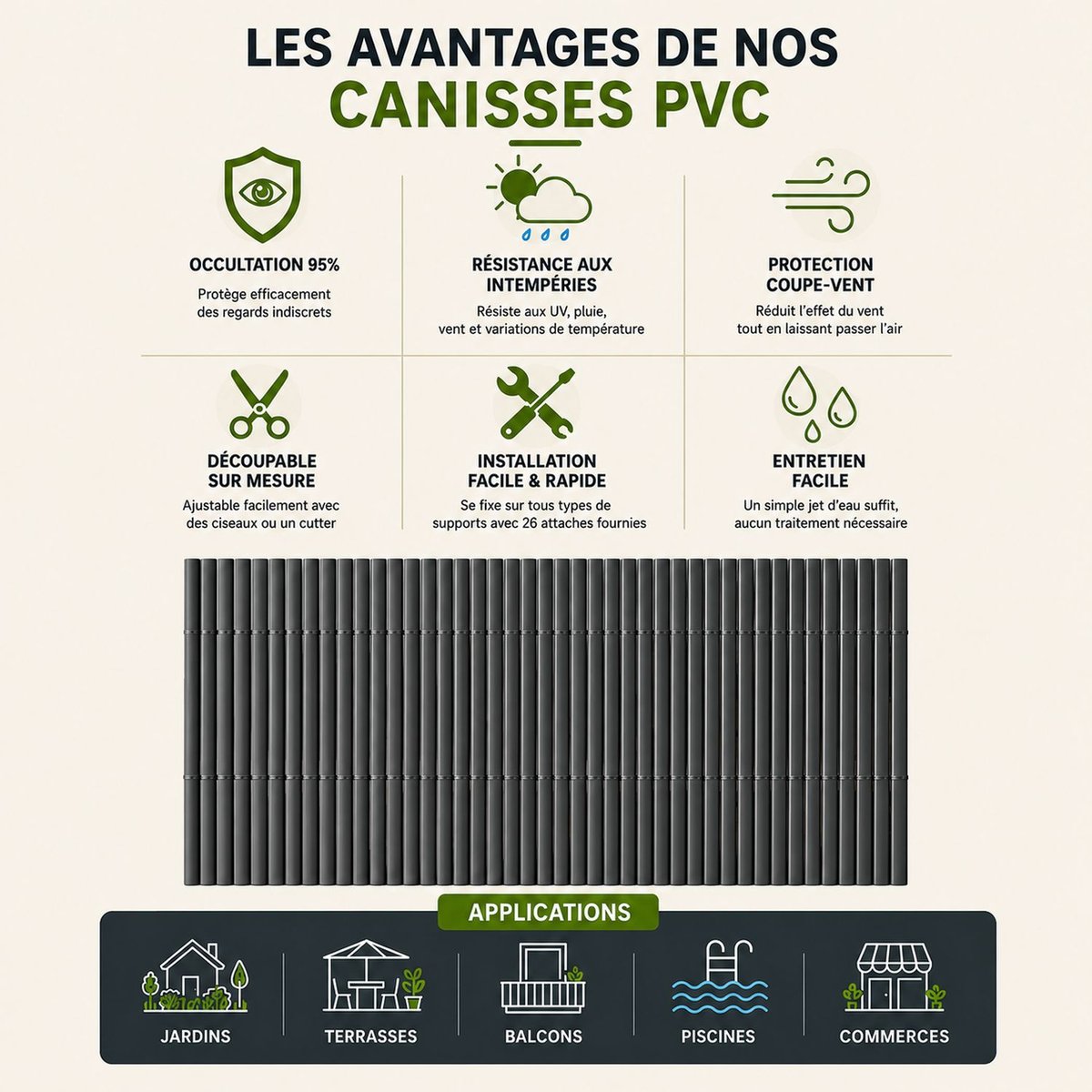 LES AVANTAGES DE NOS
CANISSES PVC

OCCULTATION 95%
Protège efficacement des regards indiscrets

RÉSISTANCE AUX INTEMPÉRIES
Résiste aux UV, pluie, vent et variations de température

PROTECTION COUPE-VENT
Réduit l'effet du vent tout en laissant passer l'air

DÉCOUPABLE SUR MESURE
Ajustable facilement avec des ciseaux ou un cutter

INSTALLATION FACILE & RAPIDE
Se fixe sur tous types de supports avec 26 attaches fournies

ENTRETIEN FACILE
Un simple jet d'eau suffit, aucun traitement nécessaire

APPLICATIONS

JARDINS

TERRASSES

BALCONS

PISCINES

COMMERCES